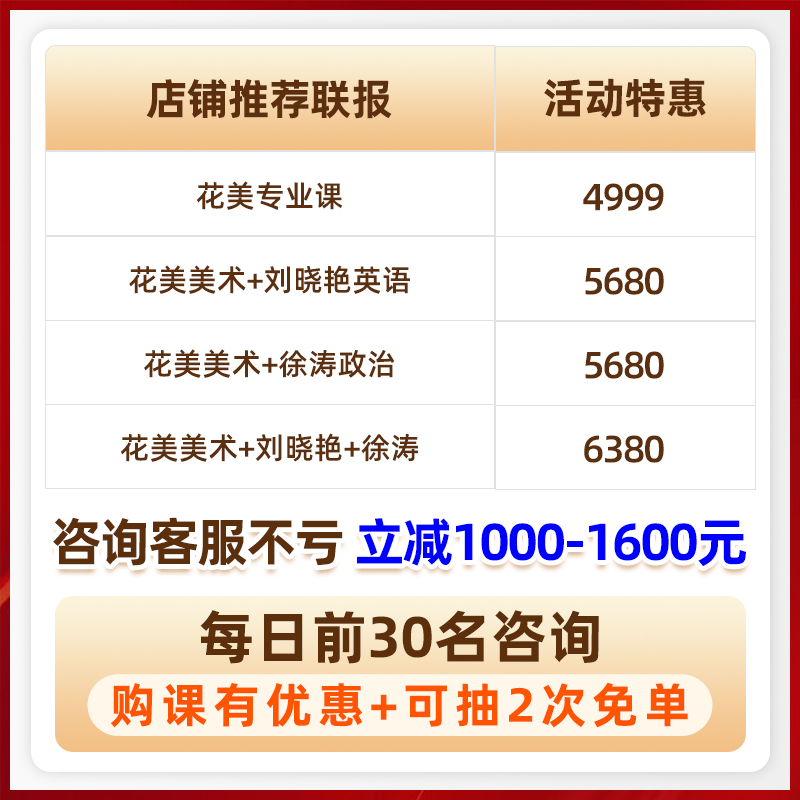 | 店铺推荐联报 | 活动特惠 |
|---|---|
| 花美专业课 | 4999 |
| 花美美术+刘晓艳英语 | 5680 |
| 花美美术+徐涛政治 | 5680 |
| 花美美术+刘晓艳+徐涛 | 6380 |

咨询客服不亏 立减1000-1600元

每日前30名咨询

购课有优惠+可抽2次免单